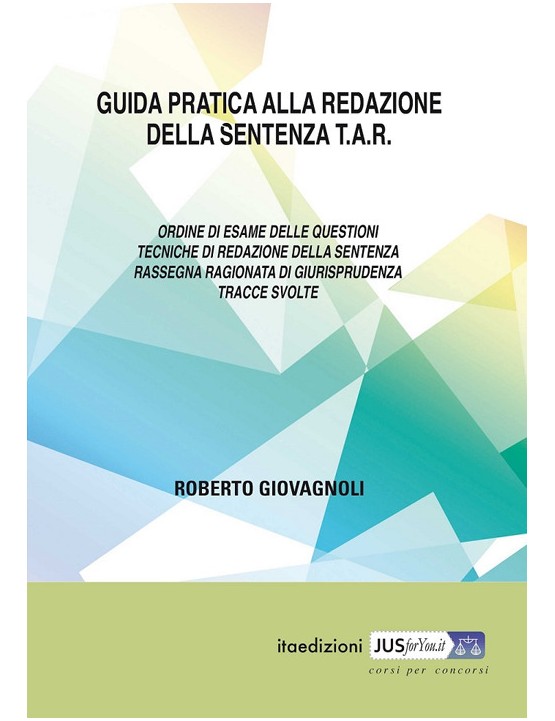 GUIDA PRATICA ALLA REDAZIONE
DELLA SENTENZA T.A.R.

ORDINE DI ESAME DELLE QUESTIONI
TECNICHE DI REDAZIONE DELLA SENTENZA
RASSEGNA RAGIONATA DI GIURISPRUDENZA
TRACCE SVOLTE

ROBERTO GIOVAGNOLI

itaedizioni JUSforYou.it
corsi per concorsi